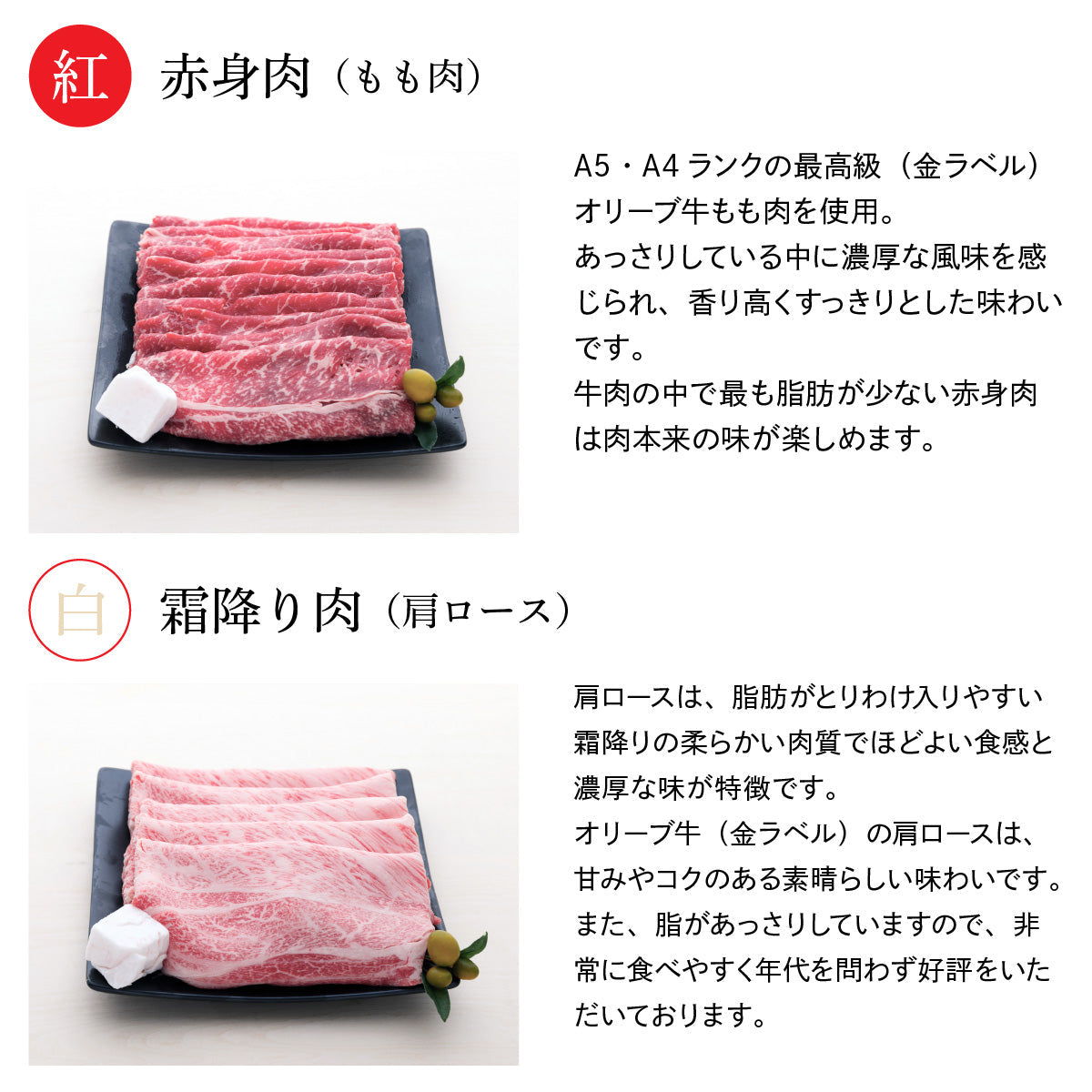 紅 赤身肉（もも肉）

A5・A4 ランクの最高級（金ラベル）オリーブ牛もも肉を使用。
あっさりしている中に濃厚な風味を感じられ、香り高くすっきりとした味わいです。
牛肉の中で最も脂肪が少ない赤身肉は肉本来の味が楽しめます。

白 霜降り肉（肩ロース）

肩ロースは、脂肪がとりわけ入りやすい霜降りの柔らかい肉質でほどよい食感と濃厚な味が特徴です。
オリーブ牛（金ラベル）の肩ロースは、甘みやコクのある素晴らしい味わいです。
また、脂があっさりしていますので、非常に食べやすく年代を問わず好評をいただいております。